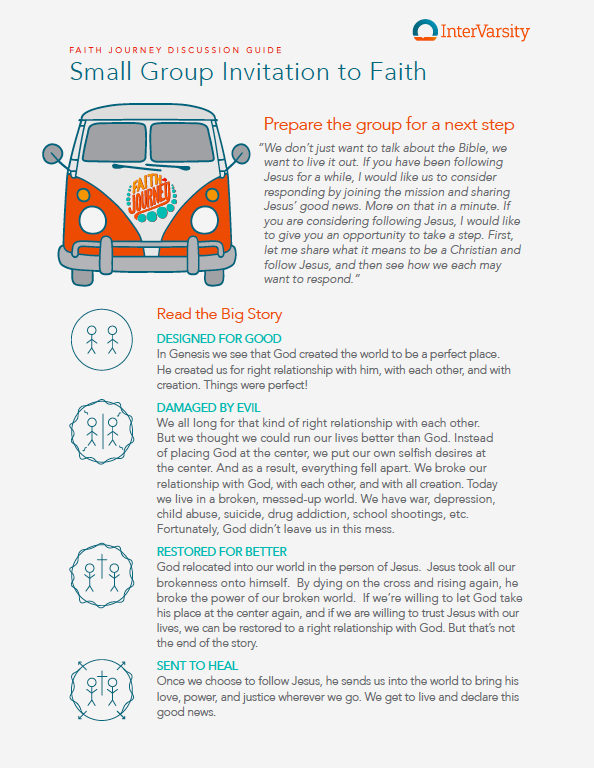 InterVarsity

FAITH JOURNEY DISCUSSION GUIDE
Small Group Invitation to Faith

FAITH JOURNEY

Prepare the group for a next step

"We don't just want to talk about the Bible, we want to live it out. If you have been following Jesus for a while, I would like us to consider responding by joining the mission and sharing Jesus' good news. More on that in a minute. If you are considering following Jesus, I would like to give you an opportunity to take a step. First, let me share what it means to be a Christian and follow Jesus, and then see how we each may want to respond."

Read the Big Story

DESIGNED FOR GOOD
In Genesis we see that God created the world to be a perfect place. He created us for right relationship with him, with each other, and with creation. Things were perfect!

DAMAGED BY EVIL
We all long for that kind of right relationship with each other. But we thought we could run our lives better than God. Instead of placing God at the center, we put our own selfish desires at the center. And as a result, everything fell apart. We broke our relationship with God, with each other, and with all creation. Today we live in a broken, messed-up world. We have war, depression, child abuse, suicide, drug addiction, school shootings, etc. Fortunately, God didn't leave us in this mess.

RESTORED FOR BETTER
God relocated into our world in the person of Jesus. Jesus took all our brokenness onto himself. By dying on the cross and rising again, he broke the power of our broken world. If we're willing to let God take his place at the center again, and if we are willing to trust Jesus with our lives, we can be restored to a right relationship with God. But that's not the end of the story.

SENT TO HEAL
Once we choose to follow Jesus, he sends us into the world to bring his love, power, and justice wherever we go. We get to live and declare this good news.